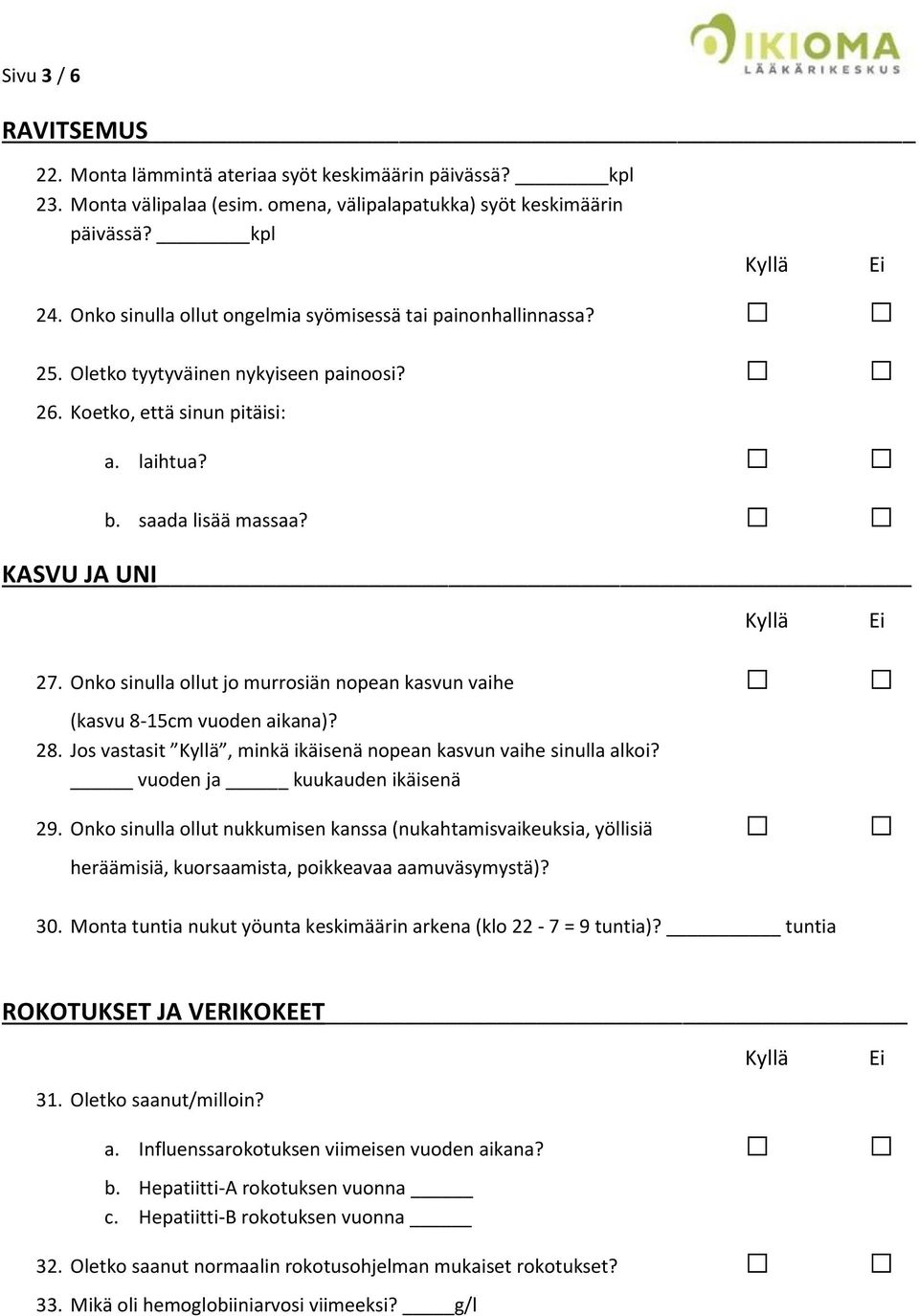 Sivu 3 / 6

IKIOMA
LÄÄKÄRIKESKUS

RAVITSEMUS

22. Monta lämmintä ateriaa syöt keskimäärin päivässä? ________kpl
23. Monta välipalaa (esim. omena, välipalapatukka) syöt keskimäärin päivässä? ________kpl

Kyllä Ei

24. Onko sinulla ollut ongelmia syömisessä tai painonhallinnassa? ☐ ☐
25. Oletko tyytyväinen nykyiseen painoosi? ☐ ☐
26. Koetko, että sinun pitäisi:
a. laihtua? ☐ ☐
b. saada lisää massaa? ☐ ☐

KASVU JA UNI

Kyllä Ei

27. Onko sinulla ollut jo murrosiän nopean kasvun vaihe (kasvu 8-15cm vuoden aikana)? ☐ ☐
28. Jos vastasit ”Kyllä”, minkä ikäisenä nopean kasvun vaihe sinulla alkoi? ______ vuoden ja ______ kuukauden ikäisenä
29. Onko sinulla ollut nukkumisen kanssa (nukahtamisvaikeuksia, yöllisiä heräämisiä, kuorsaamista, poikkeavaa aamuväsymystä)? ☐ ☐
30. Monta tuntia nukut yöunta keskimäärin arkena (klo 22 - 7 = 9 tuntia)? __________ tuntia

ROKOTUKSET JA VERIKOKEET

Kyllä Ei

31. Oletko saanut/milloin?
a. Influenssarokotuksen viimeisen vuoden aikana? ☐ ☐
b. Hepatiitti-A rokotuksen vuonna ______
c. Hepatiitti-B rokotuksen vuonna ______
32. Oletko saanut normaalin rokotusohjelman mukaiset rokotukset? ☐ ☐
33. Mikä oli hemoglobiiniarvosi viimeeksi? _____g/l